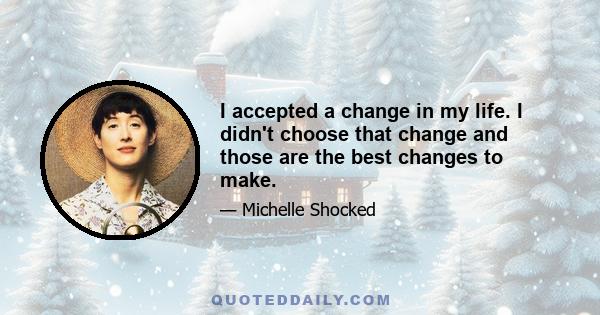 I accepted a change in my life. I didn't choose that change and those are the best changes to make.

— Michelle Shocked

QUOTEDDAILY.COM